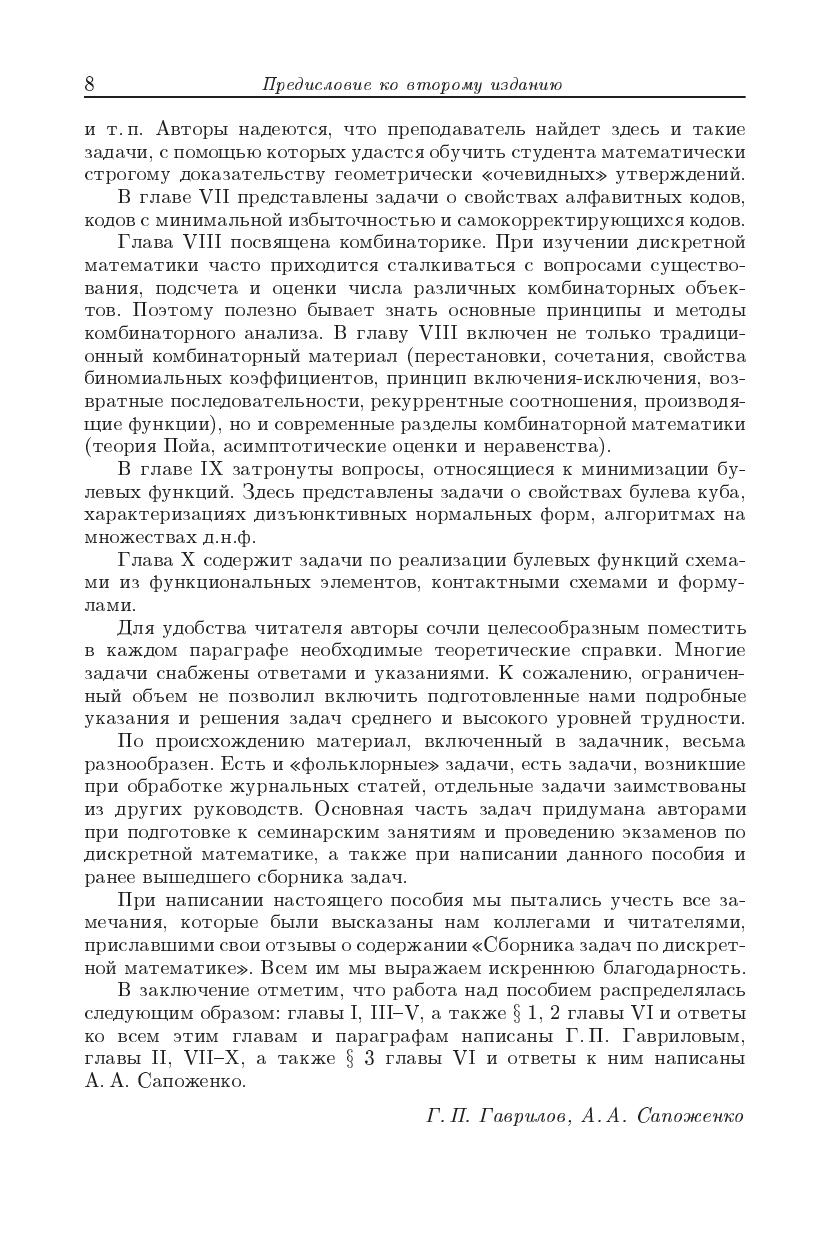 8 Предисловие ко второму изданию

и т. п. Авторы надеются, что преподаватель найдет здесь и такие задачи, с помощью которых удастся обучить студента математически строгому доказательству геометрически «очевидных» утверждений.

В главе VII представлены задачи о свойствах алфавитных кодов, кодов с минимальной избыточностью и самокорректирующихся кодов.

Глава VIII посвящена комбинаторике. При изучении дискретной математики часто приходится сталкиваться с вопросами существования, подсчета и оценки числа различных комбинаторных объектов. Поэтому полезно бывает знать основные принципы и методы комбинаторного анализа. В главу VIII включен не только традиционный комбинаторный материал (перестановки, сочетания, свойства биномиальных коэффициентов, принцип включения-исключения, возвратные последовательности, рекуррентные соотношения, производящие функции), но и современные разделы комбинаторной математики (теория Пойа, асимптотические оценки и неравенства).

В главе IX затронуты вопросы, относящиеся к минимизации булевых функций. Здесь представлены задачи о свойствах булева куба, характеризациях дизъюнктивных нормальных форм, алгоритмах на множествах д.н.ф.

Глава X содержит задачи по реализации булевых функций схемами из функциональных элементов, контактными схемами и формулами.

Для удобства читателя авторы сочли целесообразным поместить в каждом параграфе необходимые теоретические справки. Многие задачи снабжены ответами и указаниями. К сожалению, ограниченный объем не позволил включить подготовленные нами подробные указания и решения задач среднего и высокого уровней трудности.

По происхождению материал, включенный в задачник, весьма разнообразен. Есть и «фольклорные» задачи, есть задачи, возникшие при обработке журнальных статей, отдельные задачи заимствованы из других руководств. Основная часть задач придумана авторами при подготовке к семинарским занятиям и проведению экзаменов по дискретной математике, а также при написании данного пособия и ранее вышедшего сборника задач.

При написании настоящего пособия мы пытались учесть все замечания, которые были высказаны нам коллегами и читателями, приславшими свои отзывы о содержании «Сборника задач по дискретной математике». Всем им мы выражаем искреннюю благодарность.

В заключение отметим, что работа над пособием распределялась следующим образом: главы I, III–V, а также § 1, 2 главы VI и ответы ко всем этим главам и параграфам написаны Г. П. Гавриловым, главы II, VII–X, а также § 3 главы VI и ответы к ним написаны А. А. Сапоженко.

Г. П. Гаврилов, А. А. Сапоженко